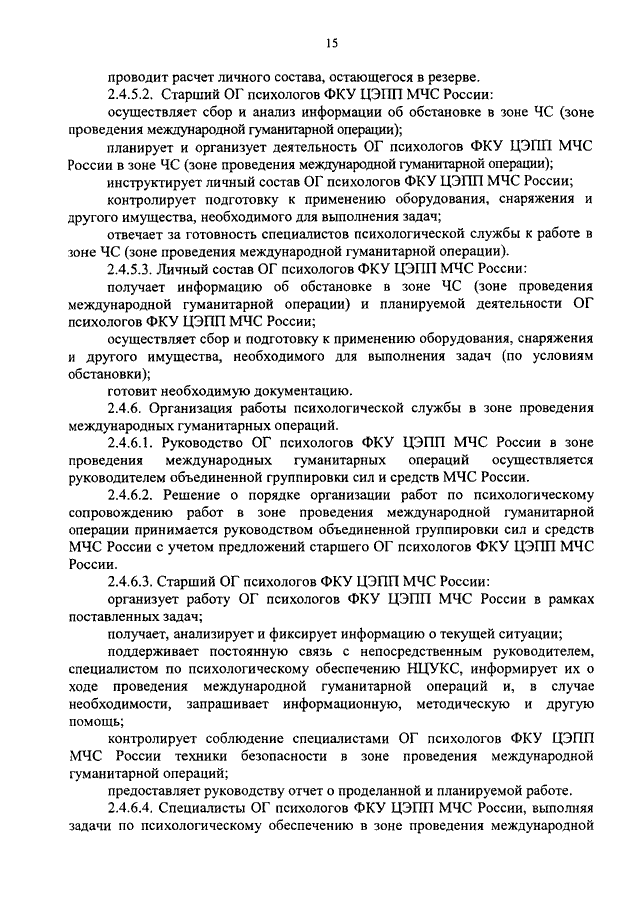 15

проводит расчет личного состава, остающегося в резерве.

2.4.5.2. Старший ОГ психологов ФКУ ЦЭПП МЧС России:

осуществляет сбор и анализ информации об обстановке в зоне ЧС (зоне проведения международной гуманитарной операции);

планирует и организует деятельность ОГ психологов ФКУ ЦЭПП МЧС России в зоне ЧС (зоне проведения международной гуманитарной операции);

инструктирует личный состав ОГ психологов ФКУ ЦЭПП МЧС России;

контролирует подготовку к применению оборудования, снаряжения и другого имущества, необходимого для выполнения задач;

отвечает за готовность специалистов психологической службы к работе в зоне ЧС (зоне проведения международной гуманитарной операции).

2.4.5.3. Личный состав ОГ психологов ФКУ ЦЭПП МЧС России:

получает информацию об обстановке в зоне ЧС (зоне проведения международной гуманитарной операции) и планируемой деятельности ОГ психологов ФКУ ЦЭПП МЧС России;

осуществляет сбор и подготовку к применению оборудования, снаряжения и другого имущества, необходимого для выполнения задач (по условиям обстановки);

готовит необходимую документацию.

2.4.6. Организация работы психологической службы в зоне проведения международных гуманитарных операций.

2.4.6.1. Руководство ОГ психологов ФКУ ЦЭПП МЧС России в зоне проведения международных гуманитарных операций осуществляется руководителем объединенной группировки сил и средств МЧС России.

2.4.6.2. Решение о порядке организации работ по психологическому сопровождению работ в зоне проведения международной гуманитарной операции принимается руководством объединенной группировки сил и средств МЧС России с учетом предложений старшего ОГ психологов ФКУ ЦЭПП МЧС России.

2.4.6.3. Старший ОГ психологов ФКУ ЦЭПП МЧС России:

организует работу ОГ психологов ФКУ ЦЭПП МЧС России в рамках поставленных задач;

получает, анализирует и фиксирует информацию о текущей ситуации;

поддерживает постоянную связь с непосредственным руководителем, специалистом по психологическому обеспечению НЦУКС, информирует их о ходе проведения международной гуманитарной операций и, в случае необходимости, запрашивает информационную, методическую и другую помощь;

контролирует соблюдение специалистами ОГ психологов ФКУ ЦЭПП МЧС России техники безопасности в зоне проведения международной гуманитарной операций;

предоставляет руководству отчет о проделанной и планируемой работе.

2.4.6.4. Специалисты ОГ психологов ФКУ ЦЭПП МЧС России, выполняя задачи по психологическому обеспечению в зоне проведения международной